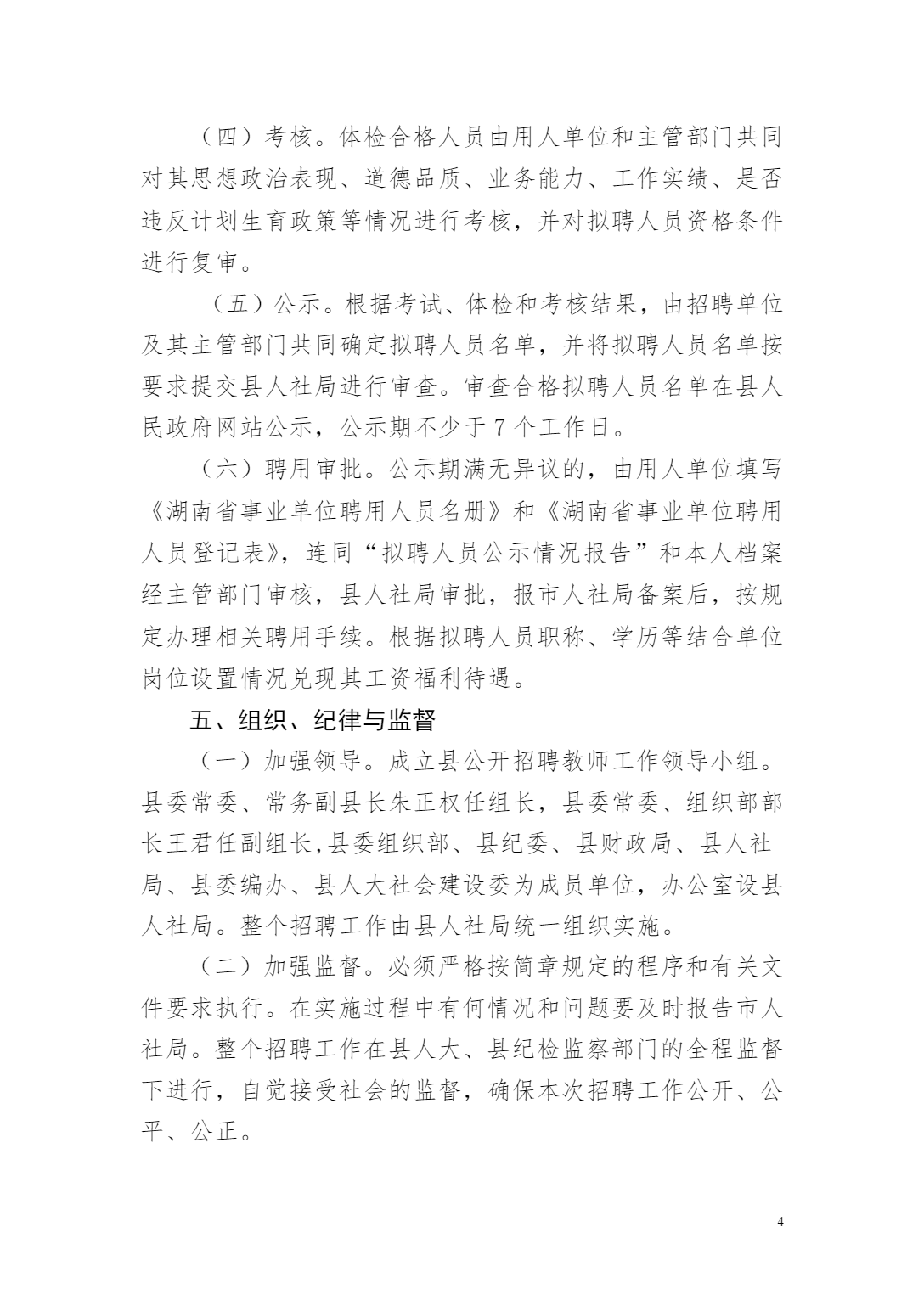 （四）考核。体检合格人员由用人单位和主管部门共同对其思想政治表现、道德品质、业务能力、工作实绩、是否违反计划生育政策等情况进行考核，并对拟聘人员资格条件进行复审。

（五）公示。根据考试、体检和考核结果，由招聘单位及其主管部门共同确定拟聘人员名单，并将拟聘人员名单按要求提交县人社局进行审查。审查合格拟聘人员名单在县人民政府网站公示，公示期不少于7个工作日。

（六）聘用审批。公示期满无异议的，由用人单位填写《湖南省事业单位聘用人员名册》和《湖南省事业单位聘用人员登记表》，连同“拟聘人员公示情况报告”和本人档案经主管部门审核，县人社局审批，报市人社局备案后，按规定办理相关聘用手续。根据拟聘人员职称、学历等结合单位岗位设置情况兑现其工资福利待遇。

五、组织、纪律与监督

（一）加强领导。成立县公开招聘教师工作领导小组。县委常委、常务副县长朱正权任组长，县委常委、组织部部长王君任副组长,县委组织部、县纪委、县财政局、县人社局、县委编办、县人大社会建设委为成员单位，办公室设县人社局。整个招聘工作由县人社局统一组织实施。

（二）加强监督。必须严格按简章规定的程序和有关文件要求执行。在实施过程中有何情况和问题要及时报告市人社局。整个招聘工作在县人大、县纪检监察部门的全程监督下进行，自觉接受社会的监督，确保本次招聘工作公开、公平、公正。

4